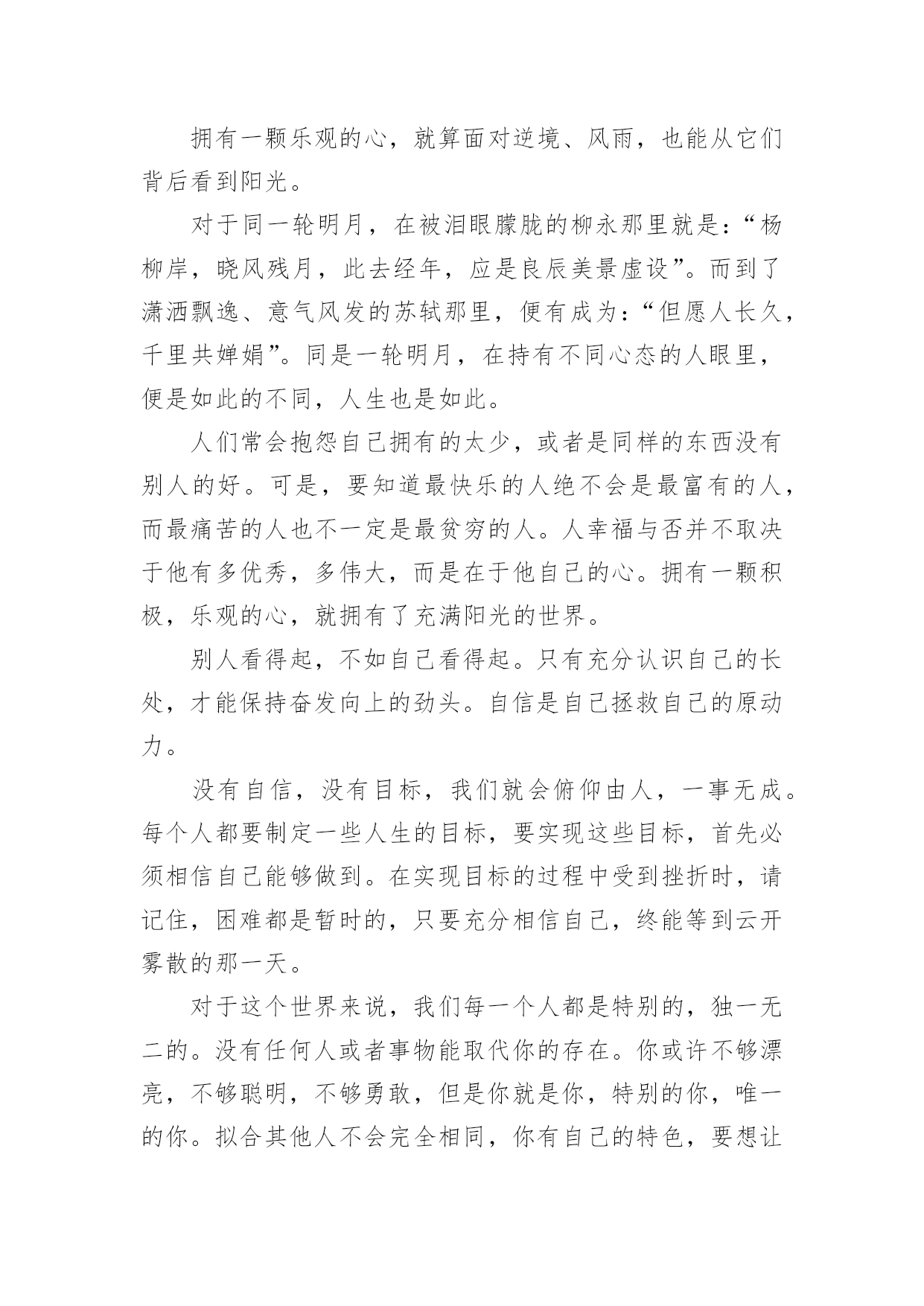 拥有一颗乐观的心，就算面对逆境、风雨，也能从它们背后看到阳光。

对于同一轮明月，在被泪眼朦胧的柳永那里就是：“杨柳岸，晓风残月，此去经年，应是良辰美景虚设”。而到了潇洒飘逸、意气风发的苏轼那里，便有成为：“但愿人长久，千里共婵娟”。同是一轮明月，在持有不同心态的人眼里，便是如此的不同，人生也是如此。

人们常会抱怨自己拥有的太少，或者是同样的东西没有别人的好。可是，要知道最快乐的人绝不会是最富有的人，而最痛苦的人也不一定是最贫穷的人。人幸福与否并不取决于他有多优秀，多伟大，而是在于他自己的心。拥有一颗积极，乐观的心，就拥有了充满阳光的世界。

别人看得起，不如自己看得起。只有充分认识自己的长处，才能保持奋发向上的劲头。自信是自己拯救自己的原动力。

没有自信，没有目标，我们就会俯仰由人，一事无成。每个人都要制定一些人生的目标，要实现这些目标，首先必须相信自己能够做到。在实现目标的过程中受到挫折时，请记住，困难都是暂时的，只要充分相信自己，终能等到云开雾散的那一天。

对于这个世界来说，我们每一个人都是特别的，独一无二的。没有任何人或者事物能取代你的存在。你或许不够漂亮，不够聪明，不够勇敢，但是你就是你，特别的你，唯一的你。拟合其他人不会完全相同，你有自己的特色，要想让